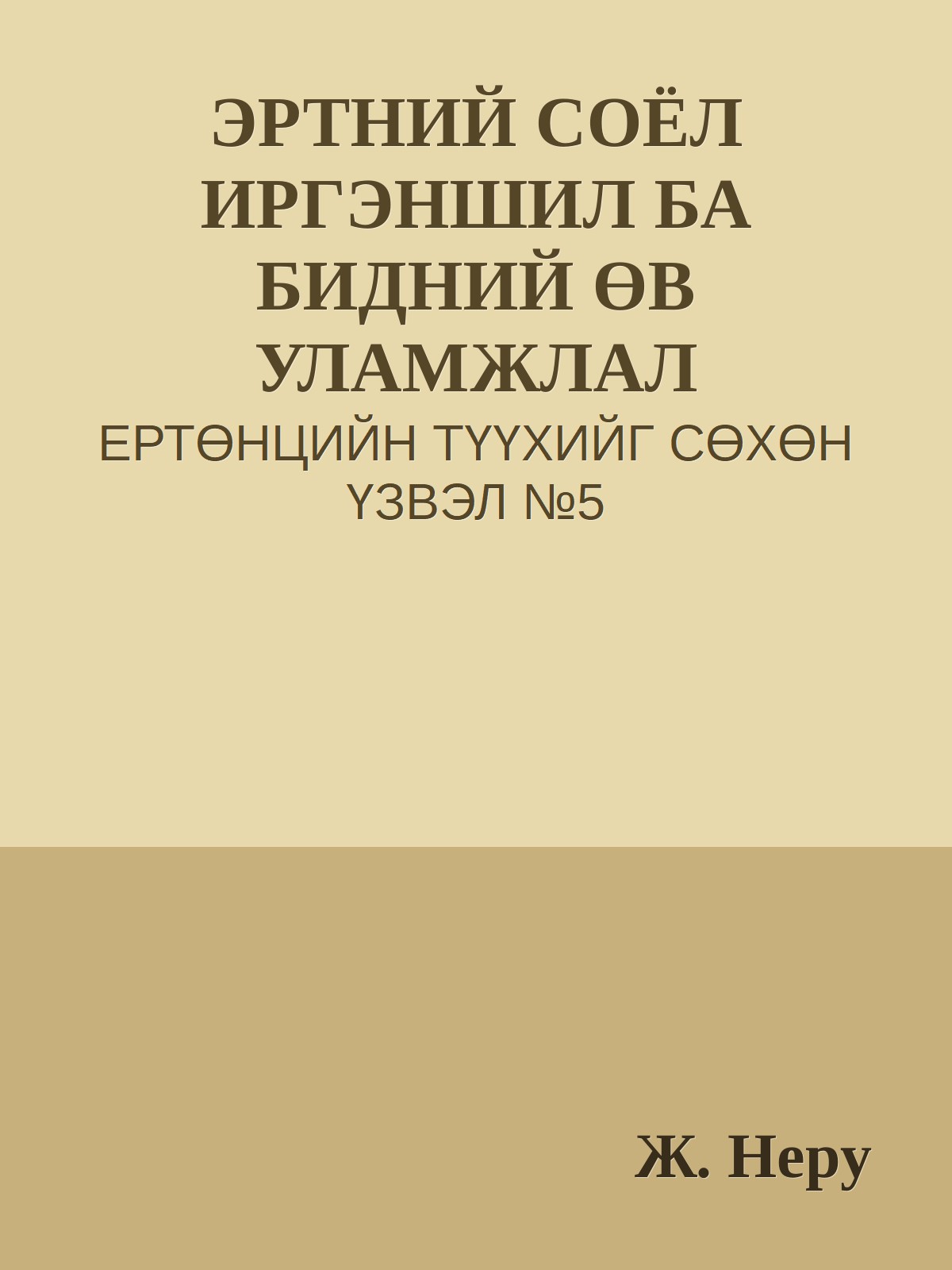 ЭРТНИЙ СОЁЛ ИРГЭНШИЛ БА БИДНИЙ ӨВ УЛАМЖЛАЛ

ЕРТӨНЦИЙН ТҮҮХИЙГ СӨХӨН ҮЗВЭЛ №5

Ж. Неру